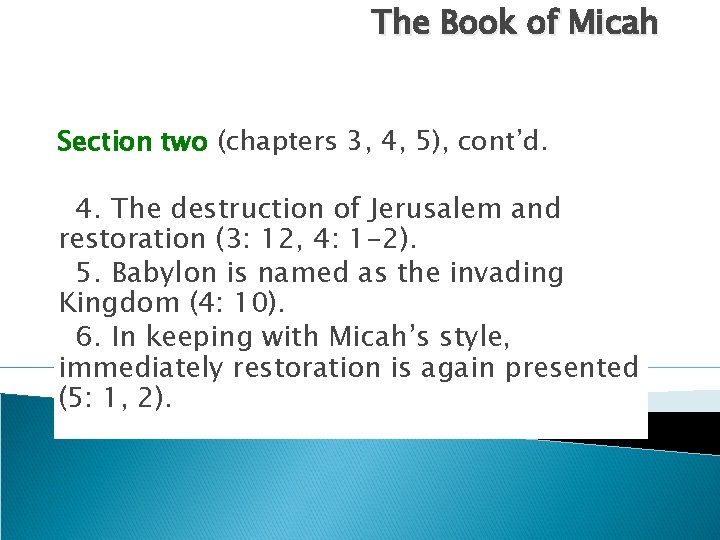 The Book of Micah

Section two (chapters 3, 4, 5), cont'd.

4. The destruction of Jerusalem and restoration (3: 12, 4: 1-2).

5. Babylon is named as the invading Kingdom (4: 10).

6. In keeping with Micah's style, immediately restoration is again presented (5: 1, 2).